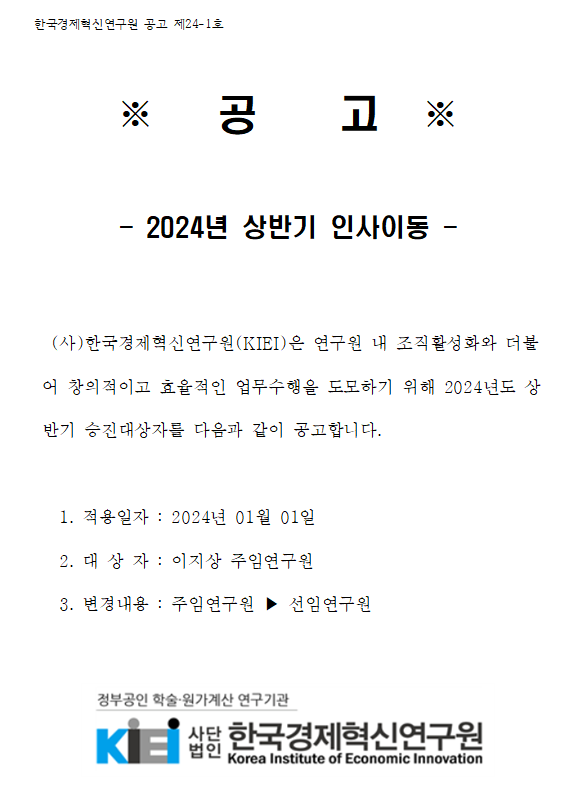 한국경제혁신연구원 공고 제24-1호

※ 공 고 ※

- 2024년 상반기 인사이동 -

(사)한국경제혁신연구원(KIEI)은 연구원 내 조직활성화와 더불어 창의적이고 효율적인 업무수행을 도모하기 위해 2024년도 상반기 승진대상자를 다음과 같이 공고합니다.

1. 적용일자 : 2024년 01월 01일

2. 대 상 자 : 이지상 주임연구원

3. 변경내용 : 주임연구원 ▶ 선임연구원

정부공인 학술·원가계산 연구기관

KIEI 사단법인 한국경제혁신연구원 Korea Institute of Economic Innovation